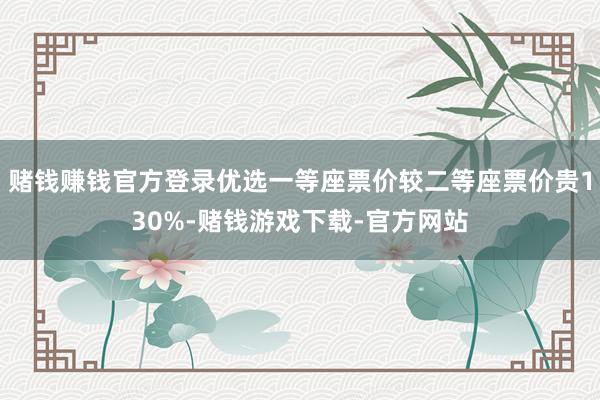 赌钱赚钱官方登录优选一等座票价较二等座票价贵130%-赌钱游戏下载-官方网站